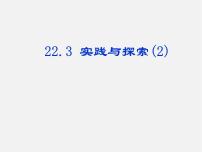 22.3 实践与探索(2)